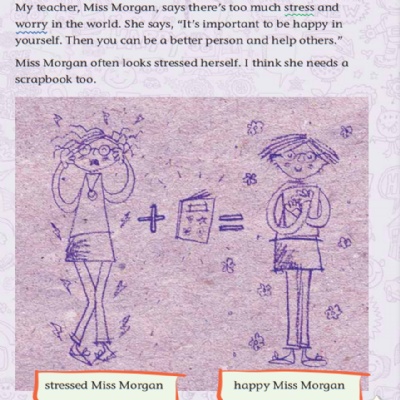 My teacher, Miss Morgan, says there's too much stress and worry in the world. She says, "It's important to be happy in yourself. Then you can be a better person and help others."

Miss Morgan often looks stressed herself. I think she needs a scrapbook too.

stressed Miss Morgan

happy Miss Morgan